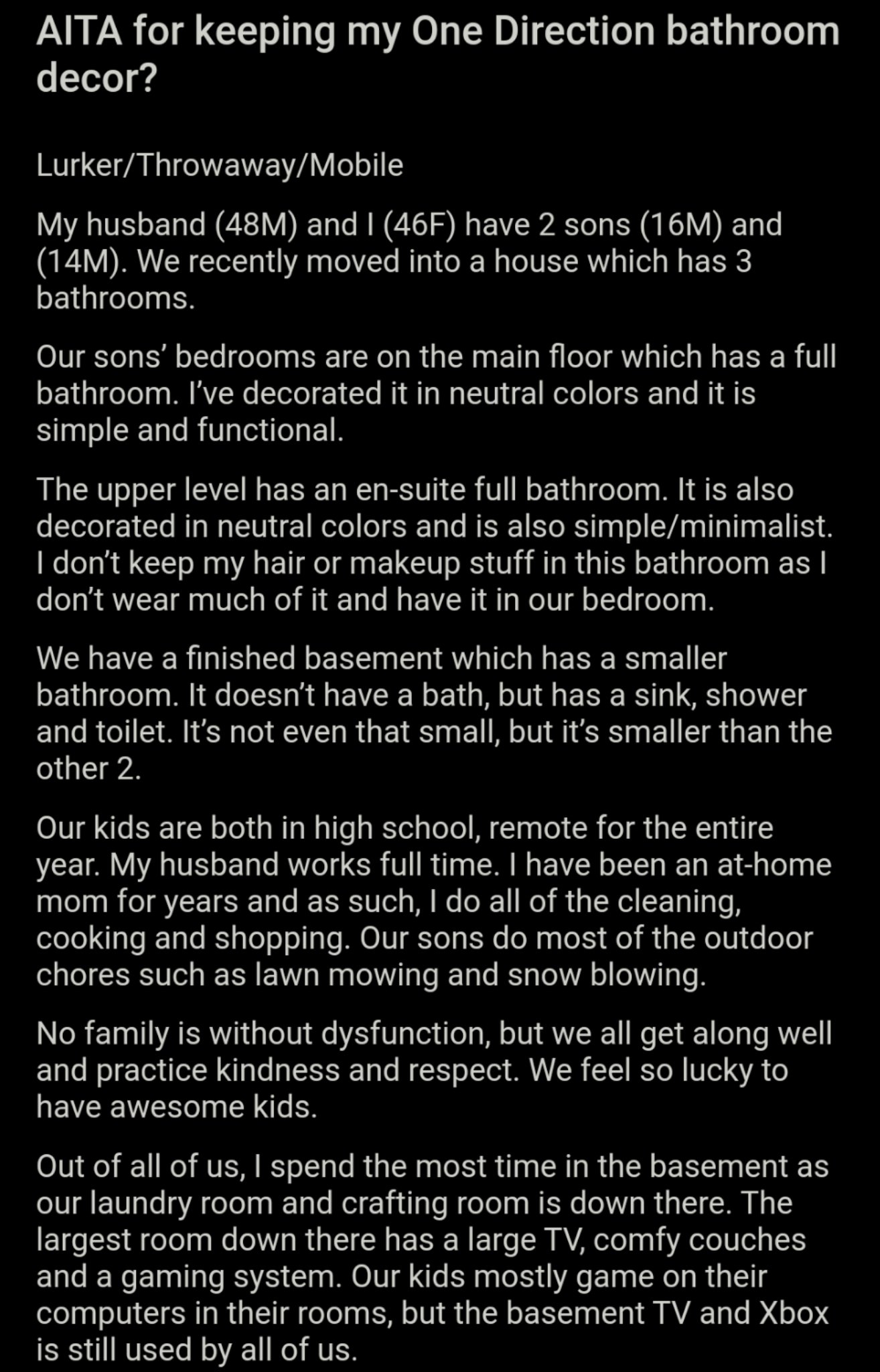 AITA for keeping my One Direction bathroom decor?

Lurker/Throwaway/Mobile

My husband (48M) and I (46F) have 2 sons (16M) and (14M). We recently moved into a house which has 3 bathrooms.

Our sons' bedrooms are on the main floor which has a full bathroom. I've decorated it in neutral colors and it is simple and functional.

The upper level has an en-suite full bathroom. It is also decorated in neutral colors and is also simple/minimalist. I don't keep my hair or makeup stuff in this bathroom as I don't wear much of it and have it in our bedroom.

We have a finished basement which has a smaller bathroom. It doesn't have a bath, but has a sink, shower and toilet. It's not even that small, but it's smaller than the other 2.

Our kids are both in high school, remote for the entire year. My husband works full time. I have been an at-home mom for years and as such, I do all of the cleaning, cooking and shopping. Our sons do most of the outdoor chores such as lawn mowing and snow blowing.

No family is without dysfunction, but we all get along well and practice kindness and respect. We feel so lucky to have awesome kids.

Out of all of us, I spend the most time in the basement as our laundry room and crafting room is down there. The largest room down there has a large TV, comfy couches and a gaming system. Our kids mostly game on their computers in their rooms, but the basement TV and Xbox is still used by all of us.